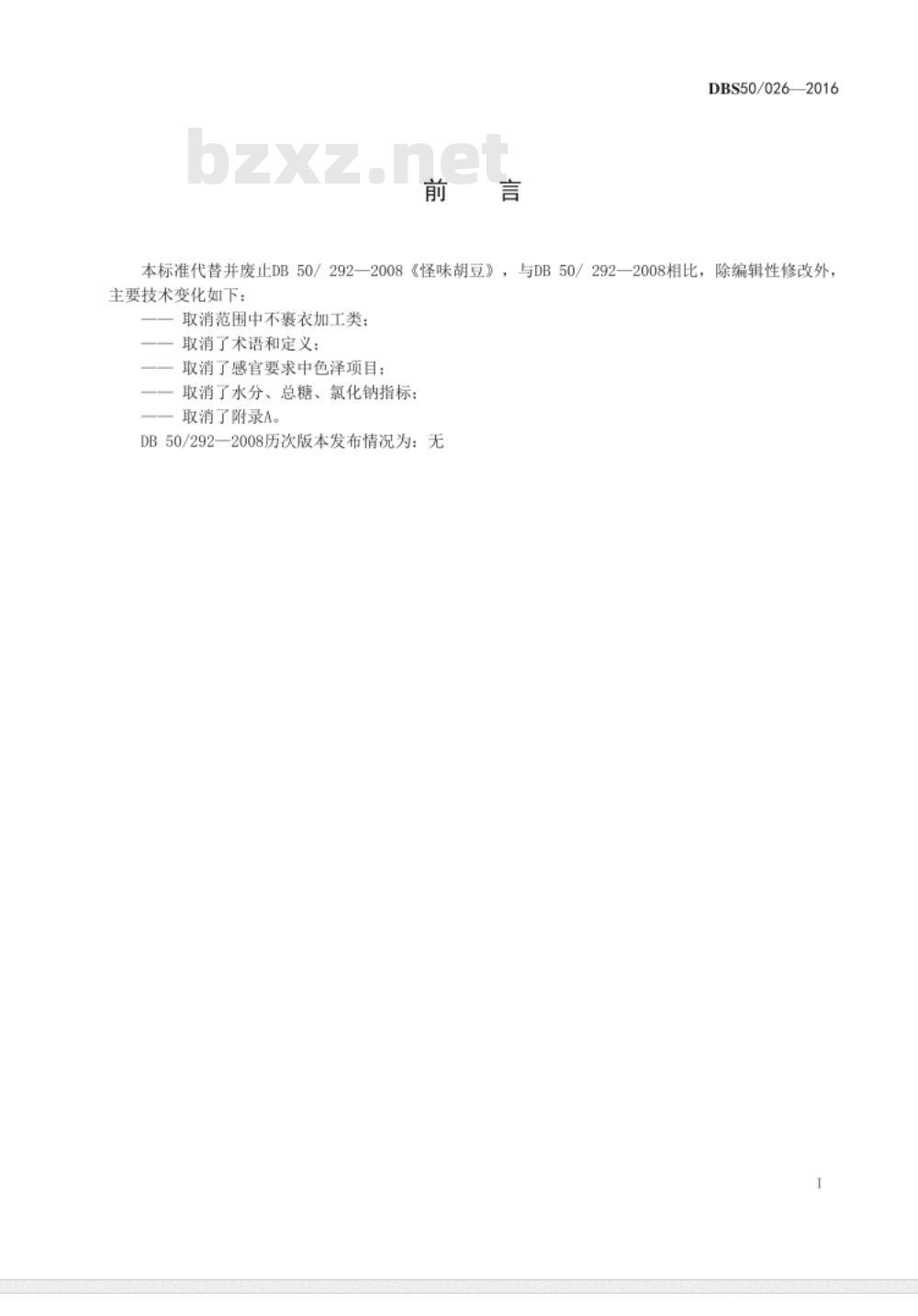 DBS50/026—2016

bzxz.net

前　言

本标准代替并废止DB 50/ 292—2008《怪味胡豆》，与DB 50/ 292—2008相比，除编辑性修改外，主要技术变化如下：

—— 取消范围中不裹衣加工类；

—— 取消了术语和定义；

—— 取消了感官要求中色泽项目；

—— 取消了水分、总糖、氯化钠指标；

—— 取消了附录A。

DB 50/292—2008历次版本发布情况为：无

I